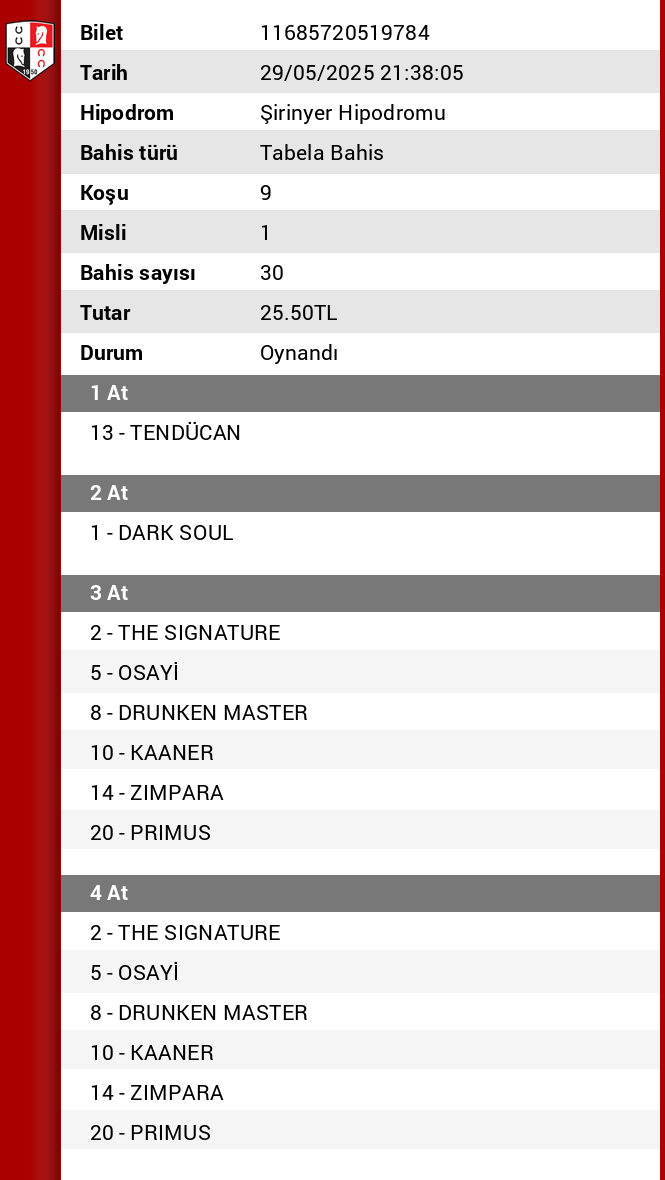 | Bilet | 11685720519784 |
|---|---|
| Tarih | 29/05/2025 21:38:05 |
| Hipodrom | Şirinyer Hipodromu |
| Bahis türü | Tabela Bahis |
| Koşu | 9 |
| Misli | 1 |
| Bahis sayısı | 30 |
| Tutar | 25.50TL |
| Durum | Oynandı |

1 At

13 - TENDÜCAN

2 At

1 - DARK SOUL

3 At

2 - THE SIGNATURE
5 - OSAYİ
8 - DRUNKEN MASTER
10 - KAANER
14 - ZIMPARA
20 - PRIMUS

4 At

2 - THE SIGNATURE
5 - OSAYİ
8 - DRUNKEN MASTER
10 - KAANER
14 - ZIMPARA
20 - PRIMUS